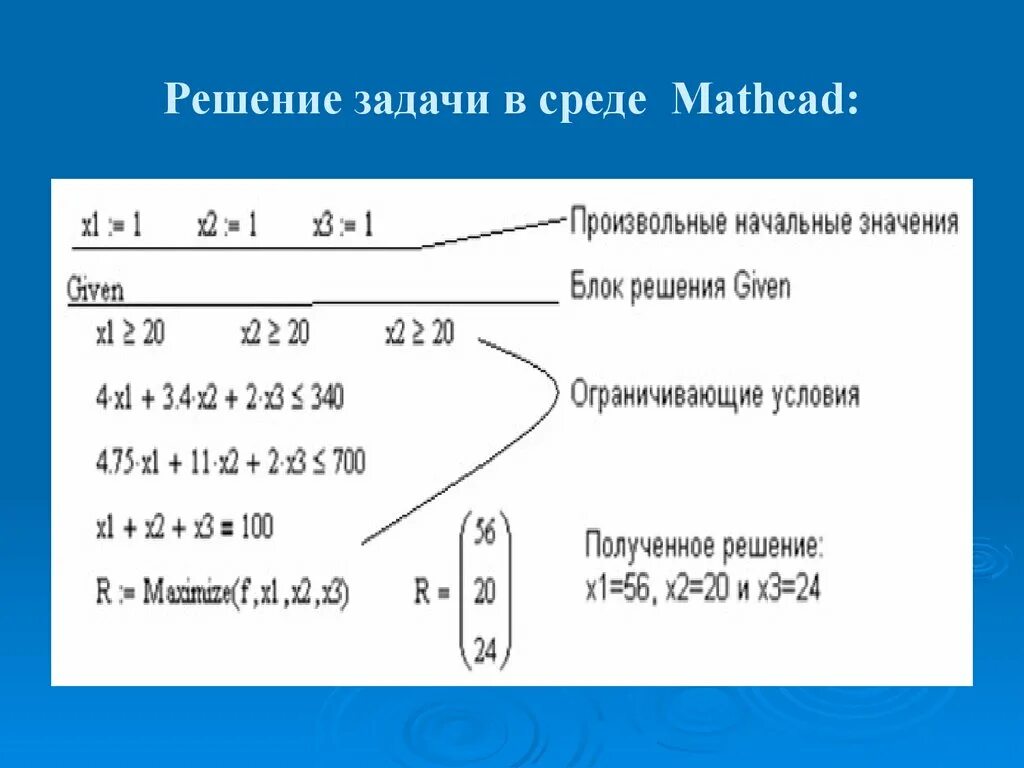 Решение задачи в среде Mathcad:

$x1 := 1$ $x2 := 1$ $x3 := 1$

Произвольные начальные значения

Given

Блок решения Given

$x1 \geq 20$ $x2 \geq 20$ $x2 \geq 20$

$4 \cdot x1 + 3.4 \cdot x2 + 2 \cdot x3 \leq 340$

Ограничивающие условия

$4.75 \cdot x1 + 11 \cdot x2 + 2 \cdot x3 \leq 700$

$x1 + x2 + x3 = 100$

$R := Maximize(f, x1, x2, x3)$ $R = \begin{pmatrix} 56 \\ 20 \\ 24 \end{pmatrix}$

Полученное решение:
x1=56, x2=20 и x3=24